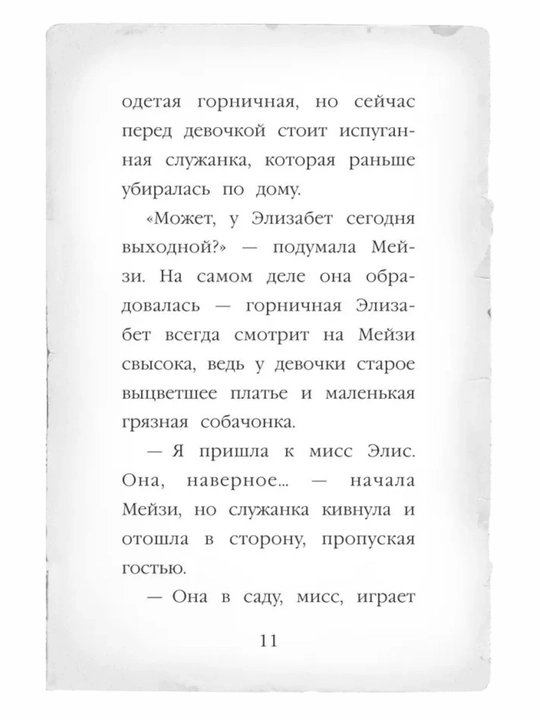 одетая горничная, но сейчас перед девочкой стоит испуганная служанка, которая раньше убиралась по дому.

«Может, у Элизабет сегодня выходной?» — подумала Мейзи. На самом деле она обрадовалась — горничная Элизабет всегда смотрит на Мейзи свысока, ведь у девочки старое выцветшее платье и маленькая грязная собачонка.

— Я пришла к мисс Элис. Она, наверное... — начала Мейзи, но служанка кивнула и отошла в сторону, пропуская гостью.

— Она в саду, мисс, играет

11